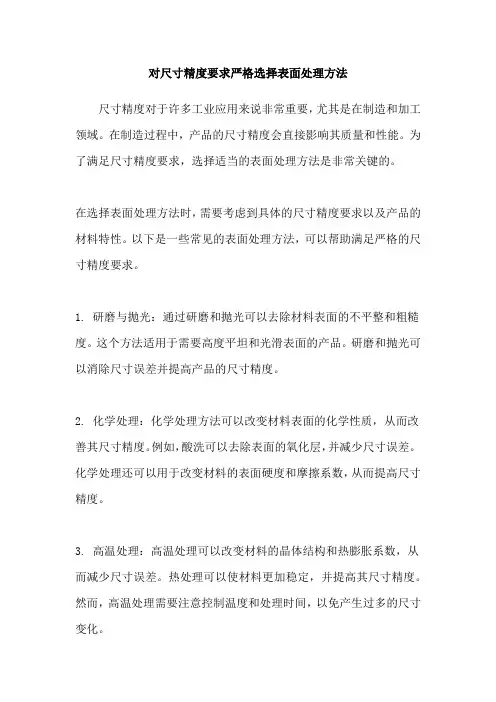 对尺寸精度要求严格选择表面处理方法

尺寸精度对于许多工业应用来说非常重要，尤其是在制造和加工领域。在制造过程中，产品的尺寸精度会直接影响其质量和性能。为了满足尺寸精度要求，选择适当的表面处理方法是非常关键的。

在选择表面处理方法时，需要考虑到具体的尺寸精度要求以及产品的材料特性。以下是一些常见的表面处理方法，可以帮助满足严格的尺寸精度要求。

1. 研磨与抛光：通过研磨和抛光可以去除材料表面的不平整和粗糙度。这个方法适用于需要高度平坦和光滑表面的产品。研磨和抛光可以消除尺寸误差并提高产品的尺寸精度。

2. 化学处理：化学处理方法可以改变材料表面的化学性质，从而改善其尺寸精度。例如，酸洗可以去除表面的氧化层，并减少尺寸误差。化学处理还可以用于改变材料的表面硬度和摩擦系数，从而提高尺寸精度。

3. 高温处理：高温处理可以改变材料的晶体结构和热膨胀系数，从而减少尺寸误差。热处理可以使材料更加稳定，并提高其尺寸精度。然而，高温处理需要注意控制温度和处理时间，以免产生过多的尺寸变化。